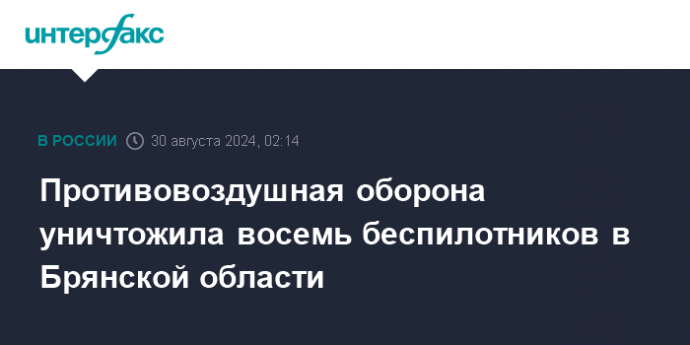 интерфакс

В РОССИИ 30 августа 2024, 02:14

Противовоздушная оборона уничтожила восемь беспилотников в Брянской области